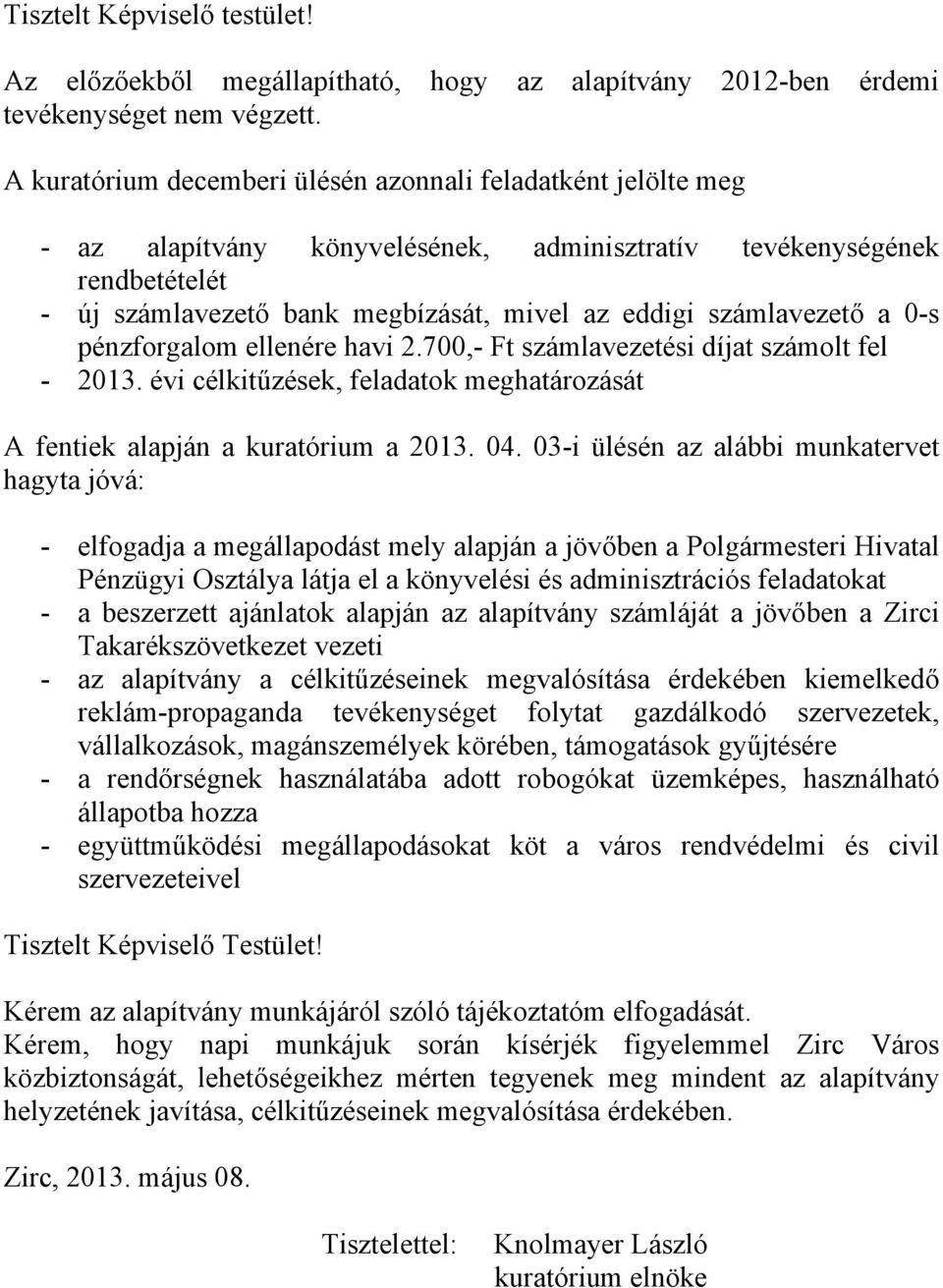 Tisztelt Képviselő testület!

Az előzőekből megállapítható, hogy az alapítvány 2012-ben érdemi tevékenységet nem végzett.

A kuratórium decemberi ülésén azonnali feladatként jelölte meg

- az alapítvány könyvelésének, adminisztratív tevékenységének rendbetételét
- új számlavezető bank megbízását, mivel az eddigi számlavezető a 0-s pénzforgalom ellenére havi 2.700,- Ft számlavezetési díjat számolt fel
- 2013. évi célkitűzések, feladatok meghatározását

A fentiek alapján a kuratórium a 2013. 04. 03-i ülésén az alábbi munkatervet hagyta jóvá:

- elfogadja a megállapodást mely alapján a jövőben a Polgármesteri Hivatal Pénzügyi Osztálya látja el a könyvelési és adminisztrációs feladatokat
- a beszerzett ajánlatok alapján az alapítvány számláját a jövőben a Zirci Takarékszövetkezet vezeti
- az alapítvány a célkitűzéseinek megvalósítása érdekében kiemelkedő reklám-propaganda tevékenységet folytat gazdálkodó szervezetek, vállalkozások, magánszemélyek körében, támogatások gyűjtésére
- a rendőrségnek használatába adott robogókat üzemképes, használható állapotba hozza
- együttműködési megállapodásokat köt a város rendvédelmi és civil szervezeteivel

Tisztelt Képviselő Testület!

Kérem az alapítvány munkájáról szóló tájékoztatóm elfogadását.
Kérem, hogy napi munkájuk során kísérjék figyelemmel Zirc Város közbiztonságát, lehetőségeikhez mérten tegyenek meg mindent az alapítvány helyzetének javítása, célkitűzéseinek megvalósítása érdekében.

Zirc, 2013. május 08.

Tisztelettel: Knolmayer László
kuratórium elnöke